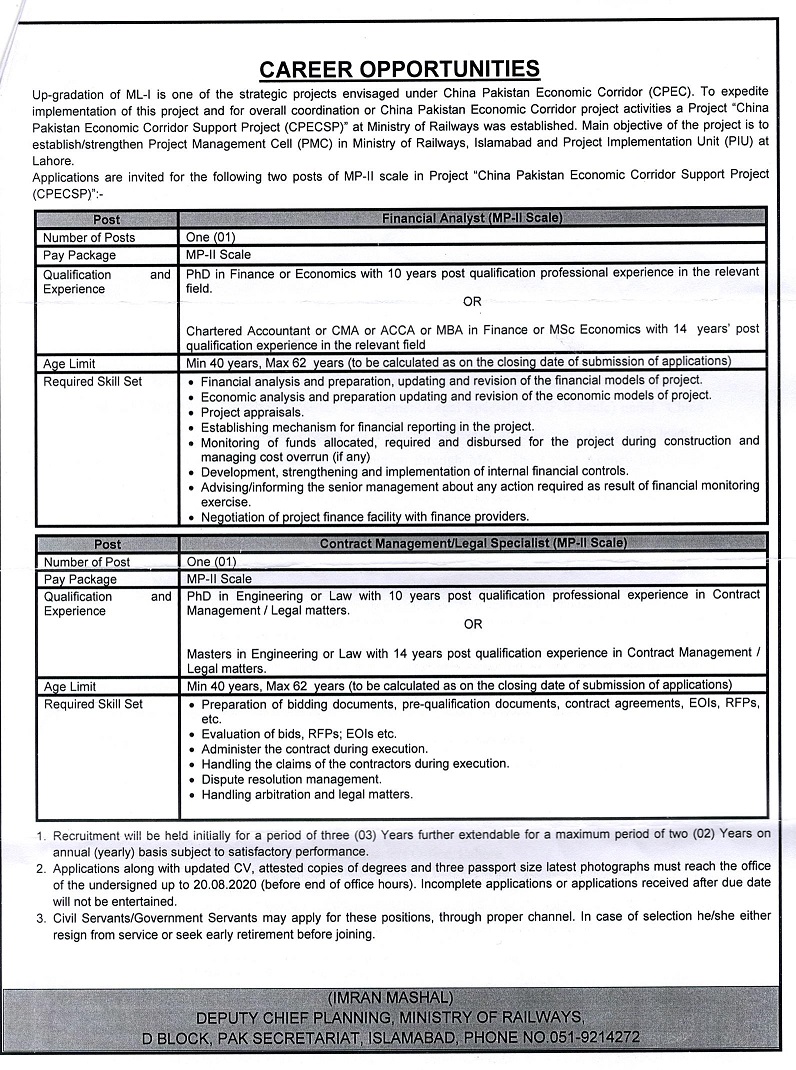 CAREER OPPORTUNITIES

Up-gradation of ML-I is one of the strategic projects envisaged under China Pakistan Economic Corridor (CPEC). To expedite implementation of this project and for overall coordination or China Pakistan Economic Corridor project activities a Project "China Pakistan Economic Corridor Support Project (CPECSP)" at Ministry of Railways was established. Main objective of the project is to establish/strengthen Project Management Cell (PMC) in Ministry of Railways, Islamabad and Project Implementation Unit (PIU) at Lahore.

Applications are invited for the following two posts of MP-II scale in Project "China Pakistan Economic Corridor Support Project (CPECSP)":-

| Post | Financial Analyst (MP-II Scale) |
|---|---|
| Number of Posts | One (01) |
| Pay Package | MP-II Scale |
| Qualification and Experience | PhD in Finance or Economics with 10 years post qualification professional experience in the relevant field. OR Chartered Accountant or CMA or ACCA or MBA in Finance or MSc Economics with 14 years' post qualification experience in the relevant field |
| Age Limit | Min 40 years, Max 62 years (to be calculated as on the closing date of submission of applications) |
| Required Skill Set | • Financial analysis and preparation, updating and revision of the financial models of project. • Economic analysis and preparation updating and revision of the economic models of project. • Project appraisals. • Establishing mechanism for financial reporting in the project. • Monitoring of funds allocated, required and disbursed for the project during construction and managing cost overrun (if any) • Development, strengthening and implementation of internal financial controls. • Advising/informing the senior management about any action required as result of financial monitoring exercise. • Negotiation of project finance facility with finance providers. |

| Post | Contract Management/Legal Specialist (MP-II Scale) |
|---|---|
| Number of Post | One (01) |
| Pay Package | MP-II Scale |
| Qualification and Experience | PhD in Engineering or Law with 10 years post qualification professional experience in Contract Management / Legal matters. OR Masters in Engineering or Law with 14 years post qualification experience in Contract Management / Legal matters. |
| Age Limit | Min 40 years, Max 62 years (to be calculated as on the closing date of submission of applications) |
| Required Skill Set | • Preparation of bidding documents, pre-qualification documents, contract agreements, EOIs, RFPs, etc. • Evaluation of bids, RFPs; EOIs etc. • Administer the contract during execution. • Handling the claims of the contractors during execution. • Dispute resolution management. • Handling arbitration and legal matters. |

1. Recruitment will be held initially for a period of three (03) Years further extendable for a maximum period of two (02) Years on annual (yearly) basis subject to satisfactory performance.
2. Applications along with updated CV, attested copies of degrees and three passport size latest photographs must reach the office of the undersigned up to 20.08.2020 (before end of office hours). Incomplete applications or applications received after due date will not be entertained.
3. Civil Servants/Government Servants may apply for these positions, through proper channel. In case of selection he/she either resign from service or seek early retirement before joining.

(IMRAN MASHAL)
DEPUTY CHIEF PLANNING, MINISTRY OF RAILWAYS,
D BLOCK, PAK SECRETARIAT, ISLAMABAD, PHONE NO.051-9214272